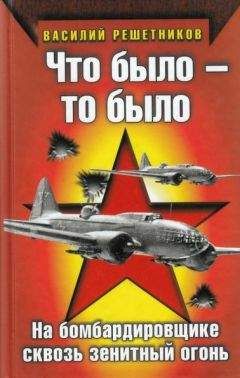 ВАСИЛИЙ РЕШЕТНИКОВ

Что было – то было

На бомбардировщике сквозь зенитный огонь